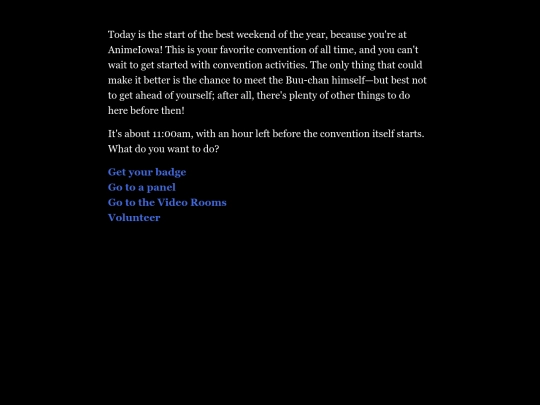 Today is the start of the best weekend of the year, because you're at AnimeIowa! This is your favorite convention of all time, and you can't wait to get started with convention activities. The only thing that could make it better is the chance to meet the Buu-chan himself—but best not to get ahead of yourself; after all, there's plenty of other things to do here before then!

It's about 11:00am, with an hour left before the convention itself starts. What do you want to do?

Get your badge
Go to a panel
Go to the Video Rooms
Volunteer